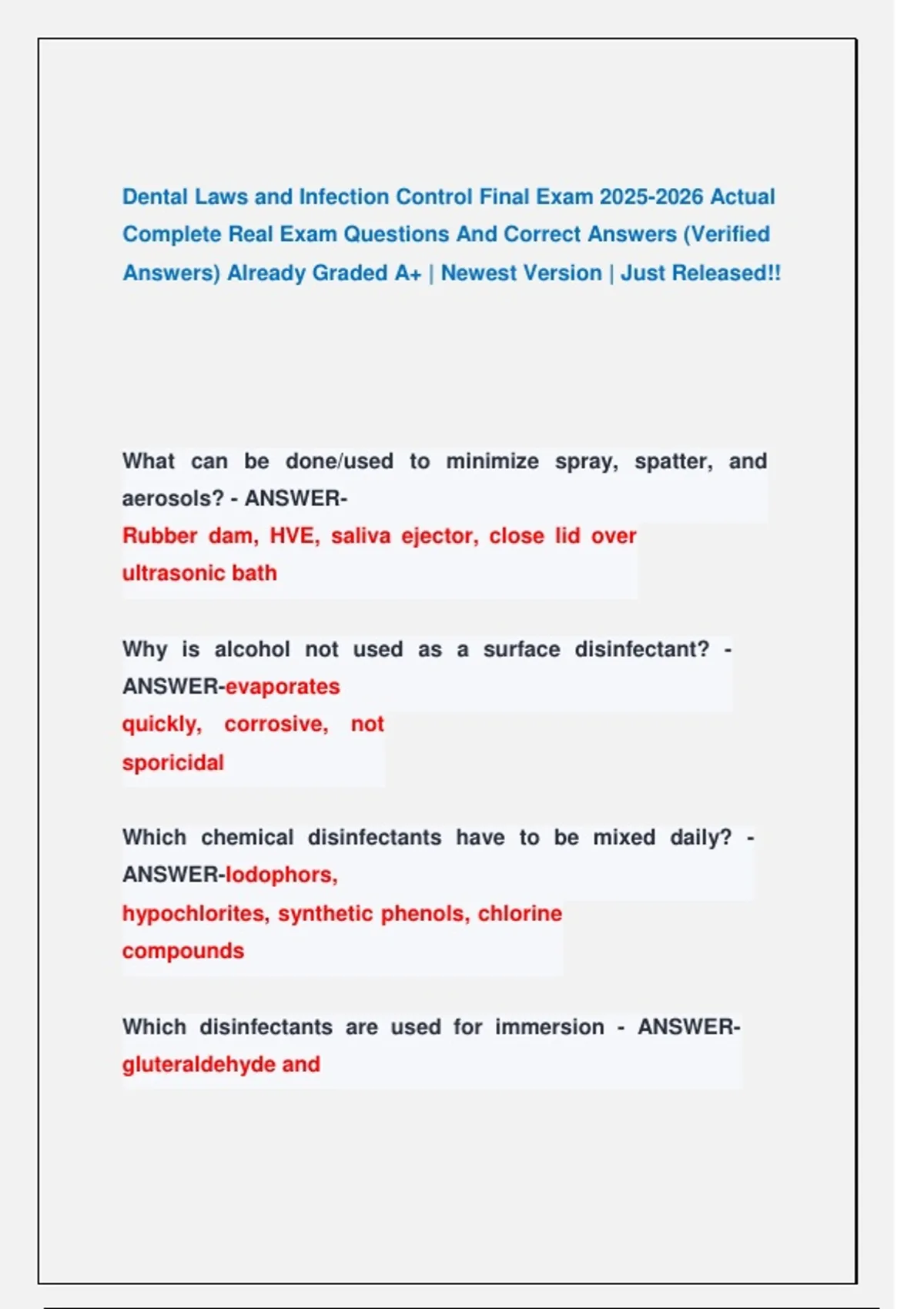 Dental Laws and Infection Control Final Exam 2025-2026 Actual Complete Real Exam Questions And Correct Answers (Verified Answers) Already Graded A+ | Newest Version | Just Released!!

What can be done/used to minimize spray, spatter, and aerosols? - ANSWER-
Rubber dam, HVE, saliva ejector, close lid over ultrasonic bath

Why is alcohol not used as a surface disinfectant? - ANSWER-evaporates
quickly, corrosive, not sporicidal

Which chemical disinfectants have to be mixed daily? - ANSWER-Iodophors,
hypochlorites, synthetic phenols, chlorine compounds

Which disinfectants are used for immersion - ANSWER-gluteraldehyde and